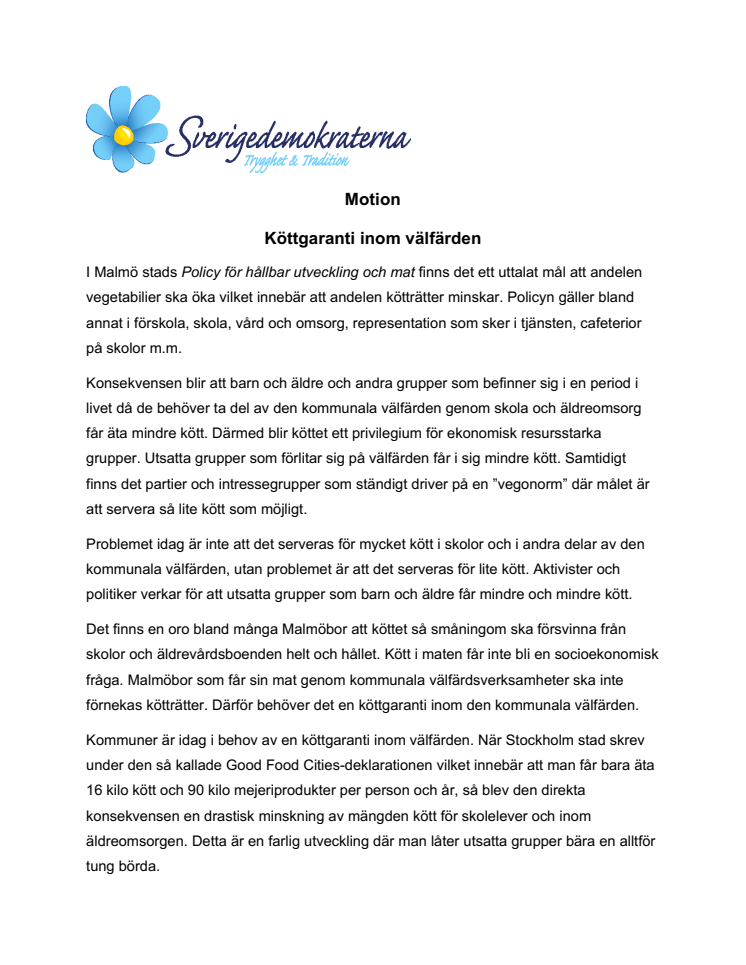 Sverigedemokraterna
Trygghet & Tradition

Motion

Köttgaranti inom välfärden

I Malmö stads Policy för hållbar utveckling och mat finns det ett uttalat mål att andelen vegetabilier ska öka vilket innebär att andelen kötträtter minskar. Policyn gäller bland annat i förskola, skola, vård och omsorg, representation som sker i tjänsten, cafeterior på skolor m.m.

Konsekvensen blir att barn och äldre och andra grupper som befinner sig i en period i livet då de behöver ta del av den kommunala välfärden genom skola och äldreomsorg får äta mindre kött. Därmed blir köttet ett privilegium för ekonomisk resursstarka grupper. Utsatta grupper som förlitar sig på välfärden får i sig mindre kött. Samtidigt finns det partier och intressegrupper som ständigt driver på en ”vegonorm” där målet är att servera så lite kött som möjligt.

Problemet idag är inte att det serveras för mycket kött i skolor och i andra delar av den kommunala välfärden, utan problemet är att det serveras för lite kött. Aktivister och politiker verkar för att utsatta grupper som barn och äldre får mindre och mindre kött.

Det finns en oro bland många Malmöbor att köttet så småningom ska försvinna från skolor och äldrevårdsboenden helt och hållet. Kött i maten får inte bli en socioekonomisk fråga. Malmöbor som får sin mat genom kommunala välfärdsverksamheter ska inte förnekas kötträtter. Därför behöver det en köttgaranti inom den kommunala välfärden.

Kommuner är idag i behov av en köttgaranti inom välfärden. När Stockholm stad skrev under den så kallade Good Food Cities-deklarationen vilket innebär att man får bara äta 16 kilo kött och 90 kilo mejeriprodukter per person och år, så blev den direkta konsekvensen en drastisk minskning av mängden kött för skolelever och inom äldreomsorgen. Detta är en farlig utveckling där man låter utsatta grupper bära en alltför tung börda.